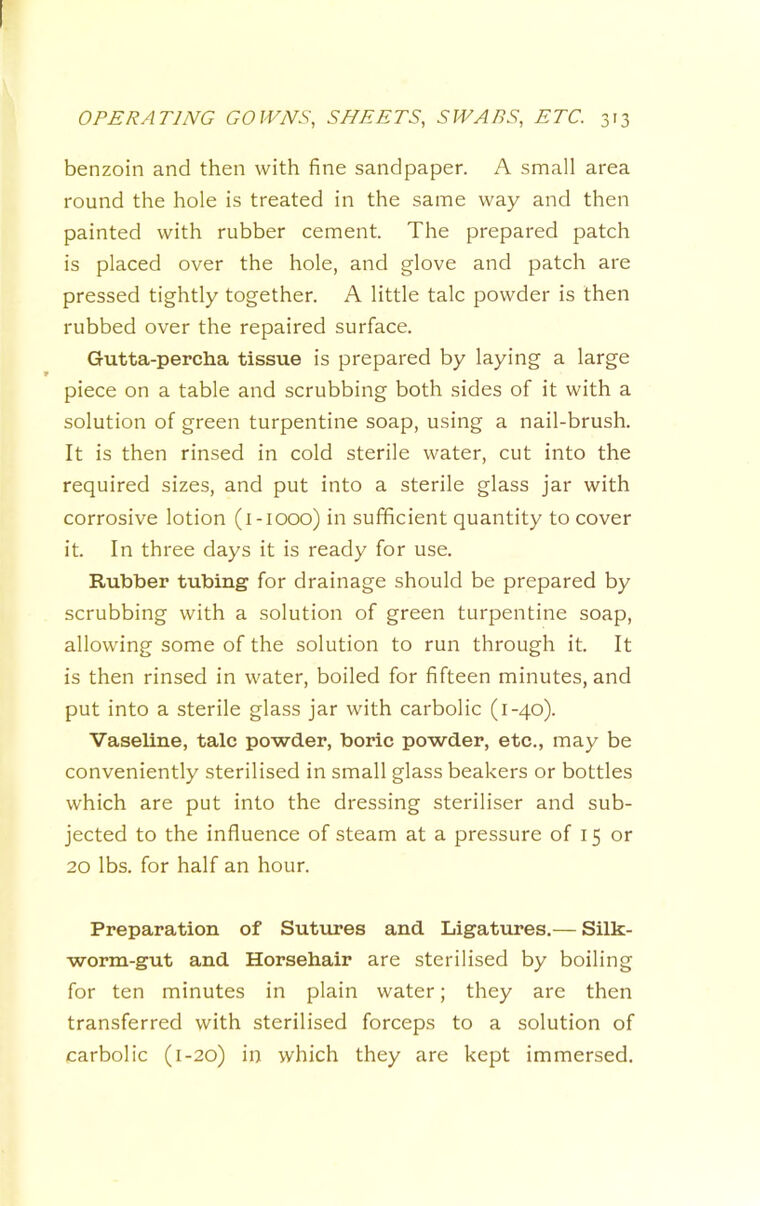 OPERATING GOWNS, SHEETS, SWABS, ETC. 313

benzoin and then with fine sandpaper. A small area round the hole is treated in the same way and then painted with rubber cement. The prepared patch is placed over the hole, and glove and patch are pressed tightly together. A little talc powder is then rubbed over the repaired surface.

Gutta-percha tissue is prepared by laying a large piece on a table and scrubbing both sides of it with a solution of green turpentine soap, using a nail-brush. It is then rinsed in cold sterile water, cut into the required sizes, and put into a sterile glass jar with corrosive lotion (1-1000) in sufficient quantity to cover it. In three days it is ready for use.

Rubber tubing for drainage should be prepared by scrubbing with a solution of green turpentine soap, allowing some of the solution to run through it. It is then rinsed in water, boiled for fifteen minutes, and put into a sterile glass jar with carbolic (1-40).

Vaseline, talc powder, boric powder, etc., may be conveniently sterilised in small glass beakers or bottles which are put into the dressing steriliser and subjected to the influence of steam at a pressure of 15 or 20 lbs. for half an hour.

Preparation of Sutures and Ligatures.— Silkworm-gut and Horsehair are sterilised by boiling for ten minutes in plain water; they are then transferred with sterilised forceps to a solution of carbolic (1-20) in which they are kept immersed.